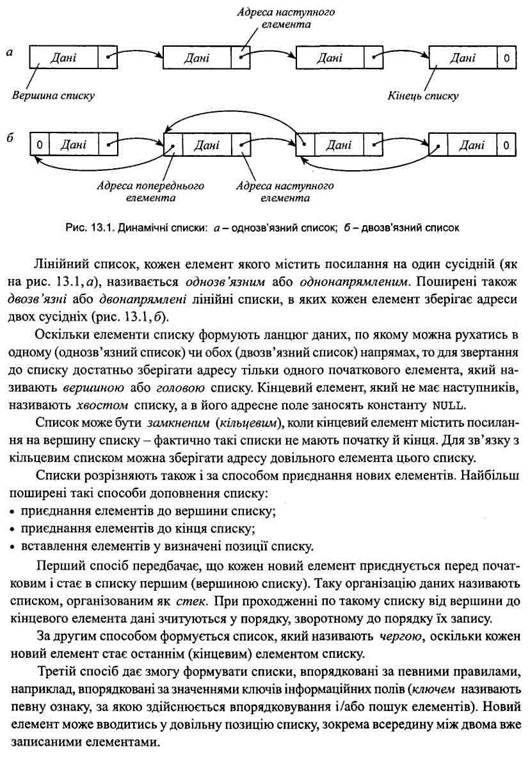 Адреса наступного елемента

а

Дані

Дані

Дані

Дані 0

Вершина списку

Кінець списку

б

0 Дані

Дані

Дані

Дані 0

Адреса попереднього елемента

Адреса наступного елемента

Рис. 13.1. Динамічні списки: а – однозв'язний список; б – двозв'язний список

Лінійний список, кожен елемент якого містить посилання на один сусідній (як на рис. 13.1, а), називається однозв'язним або однонапрямленим. Поширені також двозв'язні або двонапрямлені лінійні списки, в яких кожен елемент зберігає адреси двох сусідніх (рис. 13.1, б).

Оскільки елементи списку формують ланцюг даних, по якому можна рухатись в одному (однозв'язний список) чи обох (двозв'язний список) напрямах, то для звертання до списку достатньо зберігати адресу тільки одного початкового елемента, який називають вершиною або головою списку. Кінцевий елемент, який не має наступників, називають хвостом списку, а в його адресне поле заносять константу NULL.

Список може бути замкненим (кільцевим), коли кінцевий елемент містить посилання на вершину списку – фактично такі списки не мають початку й кінця. Для зв'язку з кільцевим списком можна зберігати адресу довільного елемента цього списку.

Списки розрізняють також і за способом приєднання нових елементів. Найбільш поширені такі способи доповнення списку:
• приєднання елементів до вершини списку;
• приєднання елементів до кінця списку;
• вставлення елементів у визначені позиції списку.

Перший спосіб передбачає, що кожен новий елемент приєднується перед початковим і стає в списку першим (вершиною списку). Таку організацію даних називають списком, організованим як стек. При проходженні по такому списку від вершини до кінцевого елемента дані зчитуються у порядку, зворотному до порядку їх запису.

За другим способом формується список, який називають чергою, оскільки кожен новий елемент стає останнім (кінцевим) елементом списку.

Третій спосіб дає змогу формувати списки, впорядковані за певними правилами, наприклад, впорядковані за значеннями ключів інформаційних полів (ключем називають певну ознаку, за якою здійснюється впорядковування і/або пошук елементів). Новий елемент може вводитись у довільну позицію списку, зокрема всередину між двома вже записаними елементами.